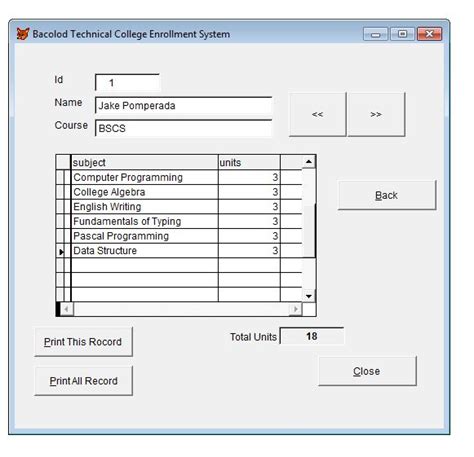 Bacolod Technical College Enrollment System

Id 1
Name Jake Pomperada
Course BSCS

<<
>>

| subject | units |
|---|---|
| Computer Programming | 3 |
| College Algebra | 3 |
| English Writing | 3 |
| Fundamentals of Typing | 3 |
| Pascal Programming | 3 |
| Data Structure | 3 |

Back

Print This Rocord

Total Units 18

Print All Record

Close